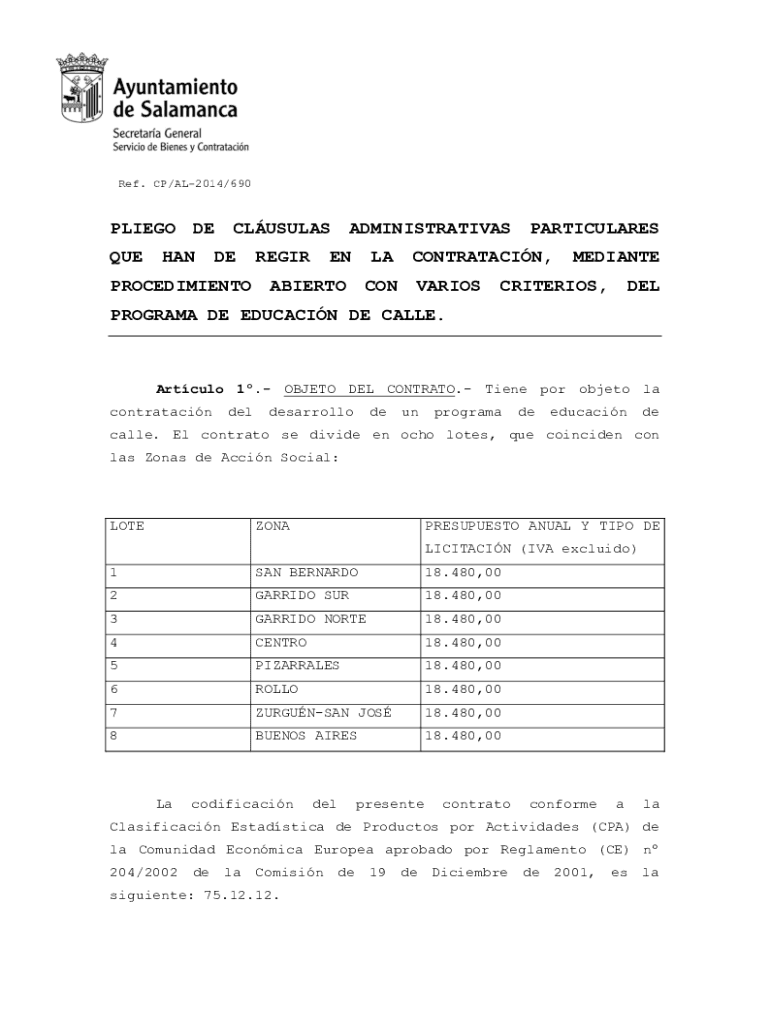 Ayuntamiento de Salamanca
Secretaría General
Servicio de Bienes y Contratación

Ref. CP/AL-2014/690

PLIEGO DE CLÁUSULAS ADMINISTRATIVAS PARTICULARES QUE HAN DE REGIR EN LA CONTRATACIÓN, MEDIANTE PROCEDIMIENTO ABIERTO CON VARIOS CRITERIOS, DEL PROGRAMA DE EDUCACIÓN DE CALLE.

Artículo 1º.- OBJETO DEL CONTRATO.- Tiene por objeto la contratación del desarrollo de un programa de educación de calle. El contrato se divide en ocho lotes, que coinciden con las Zonas de Acción Social:

| LOTE | ZONA | PRESUPUESTO ANUAL Y TIPO DE LICITACIÓN (IVA excluido) |
|---|---|---|
| 1 | SAN BERNARDO | 18.480,00 |
| 2 | GARRIDO SUR | 18.480,00 |
| 3 | GARRIDO NORTE | 18.480,00 |
| 4 | CENTRO | 18.480,00 |
| 5 | PIZARRALES | 18.480,00 |
| 6 | ROLLO | 18.480,00 |
| 7 | ZURGUÉN-SAN JOSÉ | 18.480,00 |
| 8 | BUENOS AIRES | 18.480,00 |

La codificación del presente contrato conforme a la Clasificación Estadística de Productos por Actividades (CPA) de la Comunidad Económica Europea aprobado por Reglamento (CE) nº 204/2002 de la Comisión de 19 de Diciembre de 2001, es la siguiente: 75.12.12.